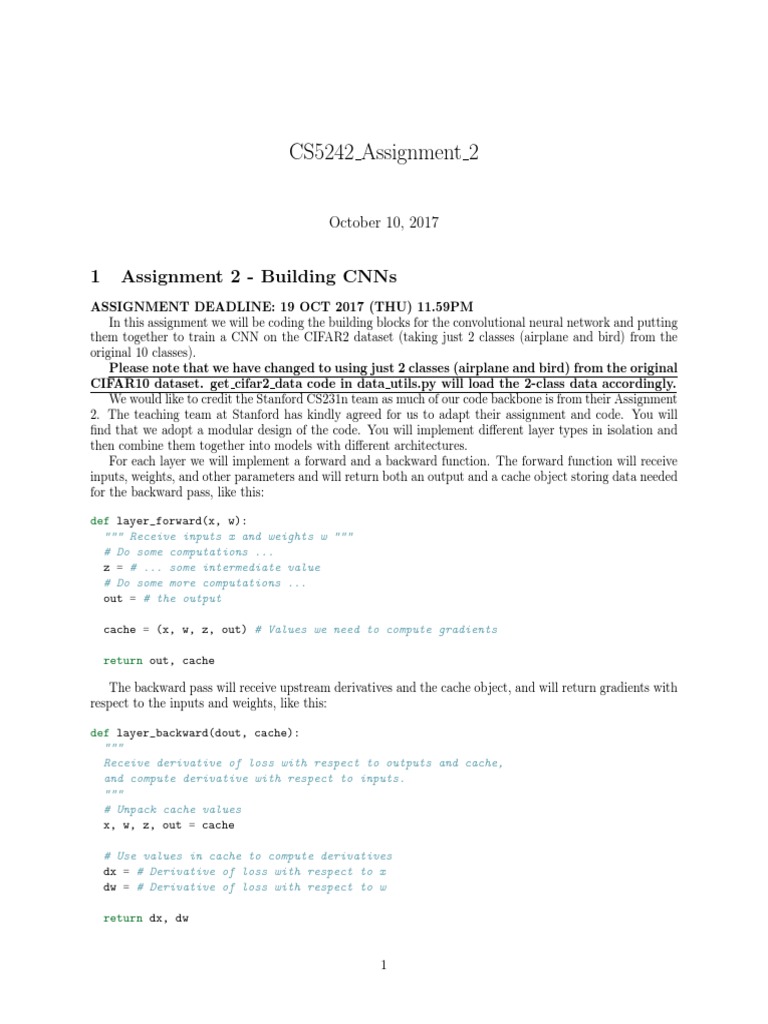 CS5242_Assignment_2

October 10, 2017

1 Assignment 2 - Building CNNs

ASSIGNMENT DEADLINE: 19 OCT 2017 (THU) 11.59PM

In this assignment we will be coding the building blocks for the convolutional neural network and putting them together to train a CNN on the CIFAR2 dataset (taking just 2 classes (airplane and bird) from the original 10 classes).

Please note that we have changed to using just 2 classes (airplane and bird) from the original CIFAR10 dataset. get_cifar2_data code in data_utils.py will load the 2-class data accordingly.

We would like to credit the Stanford CS231n team as much of our code backbone is from their Assignment 2. The teaching team at Stanford has kindly agreed for us to adapt their assignment and code. You will find that we adopt a modular design of the code. You will implement different layer types in isolation and then combine them together into models with different architectures.

For each layer we will implement a forward and a backward function. The forward function will receive inputs, weights, and other parameters and will return both an output and a cache object storing data needed for the backward pass, like this:

def layer_forward(x, w):
    """ Receive inputs x and weights w """
    # Do some computations ...
    z = # ... some intermediate value
    # Do some more computations ...
    out = # the output

    cache = (x, w, z, out) # Values we need to compute gradients

    return out, cache

The backward pass will receive upstream derivatives and the cache object, and will return gradients with respect to the inputs and weights, like this:

def layer_backward(dout, cache):
    """
    Receive derivative of loss with respect to outputs and cache,
    and compute derivative with respect to inputs.
    """
    # Unpack cache values
    x, w, z, out = cache

    # Use values in cache to compute derivatives
    dx = # Derivative of loss with respect to x
    dw = # Derivative of loss with respect to w

    return dx, dw

1